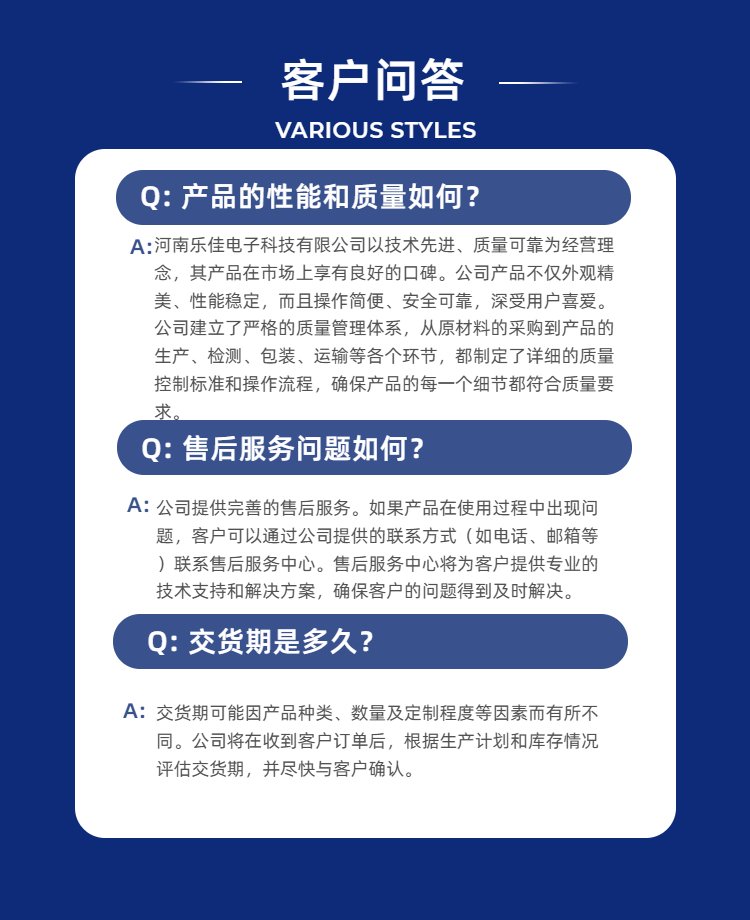 客户问答

VARIOUS STYLES

Q: 产品的性能和质量如何？

A: 河南乐佳电子科技有限公司以技术先进、质量可靠为经营理念，其产品在市场上享有良好的口碑。公司产品不仅外观精美、性能稳定，而且操作简便、安全可靠，深受用户喜爱。公司建立了严格的质量管理体系，从原材料的采购到产品的生产、检测、包装、运输等各个环节，都制定了详细的质量控制标准和操作流程，确保产品的每一个细节都符合质量要求。

Q: 售后服务问题如何？

A: 公司提供完善的售后服务。如果产品在使用过程中出现问题，客户可以通过公司提供的联系方式（如电话、邮箱等）联系售后服务中心。售后服务中心将为客户提供专业的技术支持和解决方案，确保客户的问题得到及时解决。

Q: 交货期是多久？

A: 交货期可能因产品种类、数量及定制程度等因素而有所不同。公司将在收到客户订单后，根据生产计划和库存情况评估交货期，并尽快与客户确认。